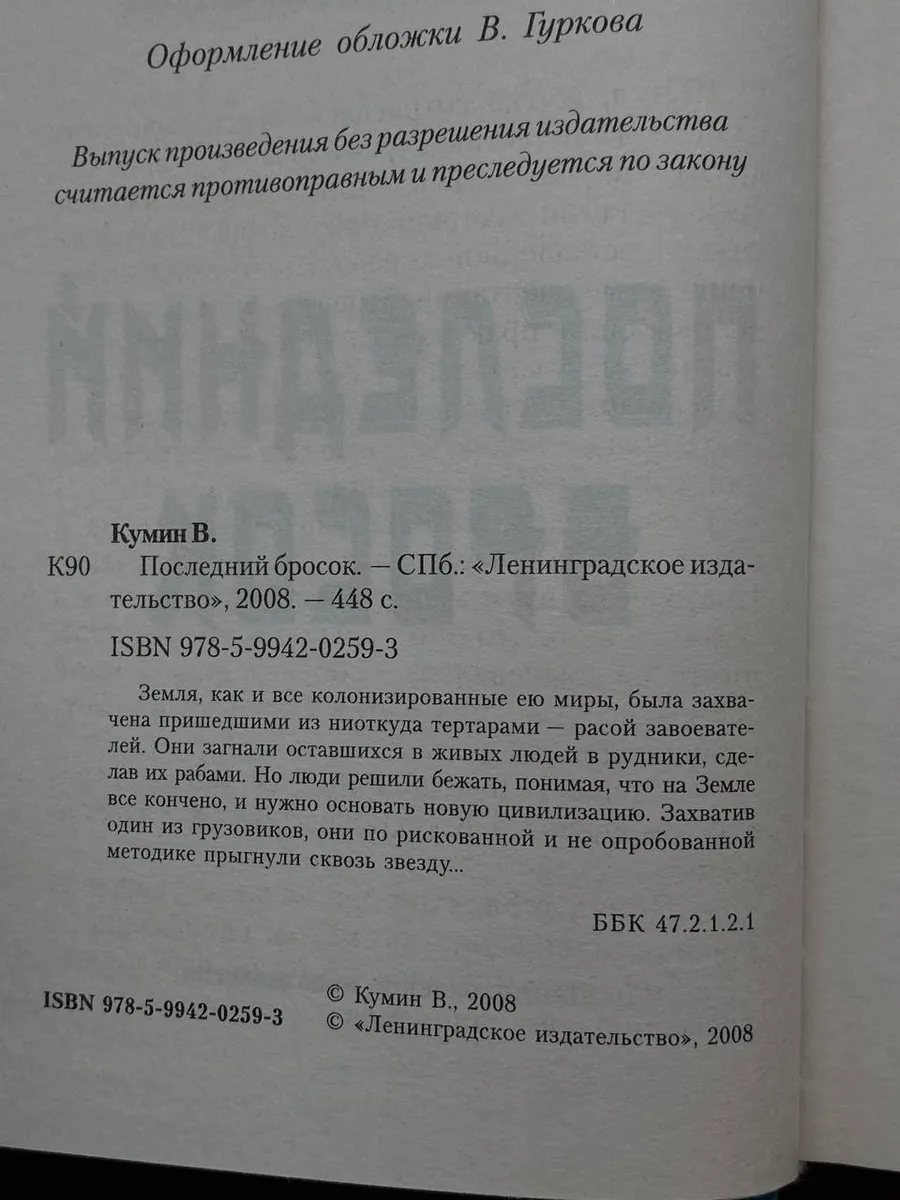 Оформление обложки В. Гуркова

Выпуск произведения без разрешения издательства считается противоправным и преследуется по закону

Кумин В.

К90 Последний бросок. — СПб.: «Ленинградское издательство», 2008. — 448 с.

ISBN 978-5-9942-0259-3

Земля, как и все колонизированные ею миры, была захвачена пришедшими из ниоткуда тертарами — расой завоевателей. Они загнали оставшихся в живых людей в рудники, сделав их рабами. Но люди решили бежать, понимая, что на Земле все кончено, и нужно основать новую цивилизацию. Захватив один из грузовиков, они по рискованной и не опробованной методике прыгнули сквозь звезду...

ББК 47.2.1.2.1

ISBN 978-5-9942-0259-3

© Кумин В., 2008
© «Ленинградское издательство», 2008